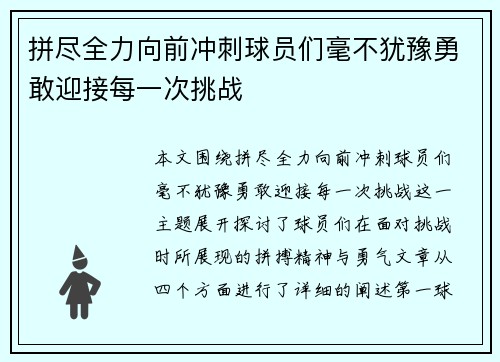 拼尽全力向前冲刺球员们毫不犹豫勇敢迎接每一次挑战

本文围绕拼尽全力向前冲刺球员们毫不犹豫勇敢迎接每一次挑战这一主题展开探讨了球员们在面对挑战时所展现的拼搏精神与勇气文章从四个方面进行了详细的阐述第一球